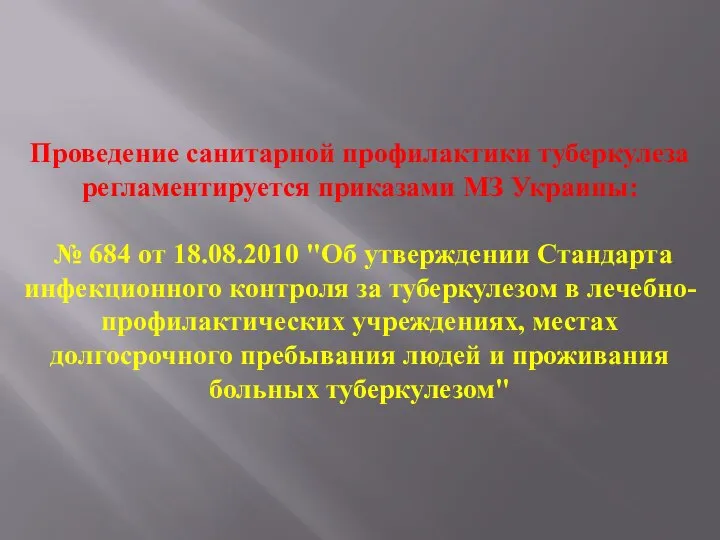 Проведение санитарной профилактики туберкулеза регламентируется приказами МЗ Украины:

№ 684 от 18.08.2010 "Об утверждении Стандарта инфекционного контроля за туберкулезом в лечебно-профилактических учреждениях, местах долгосрочного пребывания людей и проживания больных туберкулезом"